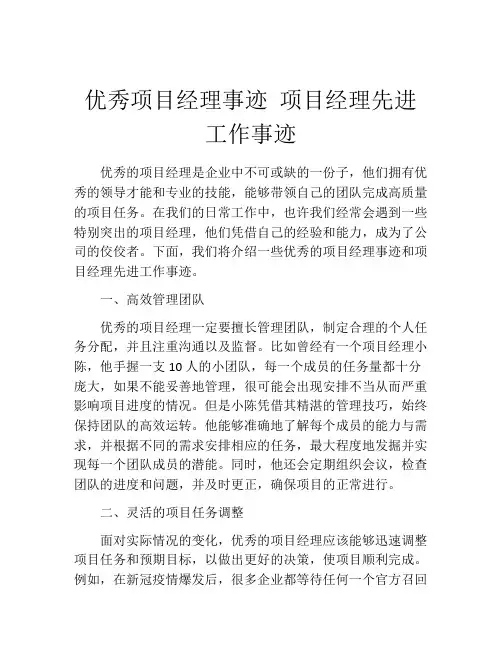 优秀项目经理事迹 项目经理先进工作事迹

优秀的项目经理是企业中不可或缺的一份子，他们拥有优秀的领导才能和专业的技能，能够带领自己的团队完成高质量的项目任务。在我们的日常工作中，也许我们经常会遇到一些特别突出的项目经理，他们凭借自己的经验和能力，成为了公司的佼佼者。下面，我们将介绍一些优秀的项目经理事迹和项目经理先进工作事迹。

一、高效管理团队

优秀的项目经理一定要擅长管理团队，制定合理的个人任务分配，并且注重沟通以及监督。比如曾经有一个项目经理小陈，他手握一支 10 人的小团队，每一个成员的任务量都十分庞大，如果不能妥善地管理，很可能会出现安排不当从而严重影响项目进度的情况。但是小陈凭借其精湛的管理技巧，始终保持团队的高效运转。他能够准确地了解每个成员的能力与需求，并根据不同的需求安排相应的任务，最大程度地发掘并实现每一个团队成员的潜能。同时，他还会定期组织会议，检查团队的进度和问题，并及时更正，确保项目的正常进行。

二、灵活的项目任务调整

面对实际情况的变化，优秀的项目经理应该能够迅速调整项目任务和预期目标，以做出更好的决策，使项目顺利完成。例如，在新冠疫情爆发后，很多企业都等待任何一个官方召回